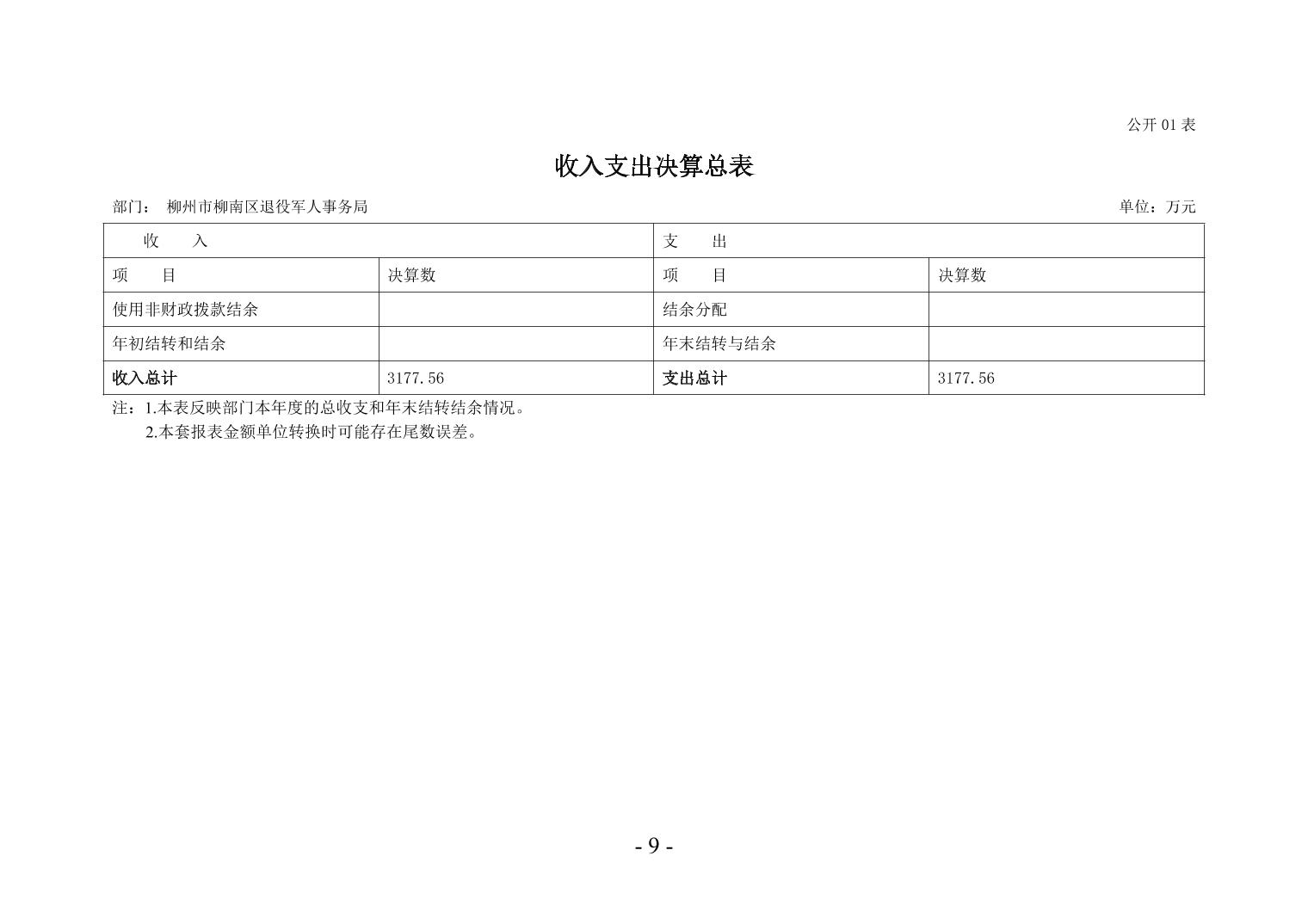 公开 01 表

收入支出决算总表

部门： 柳州市柳南区退役军人事务局

单位：万元

| 收　　入 | | 支　　出 | |
|---|---|---|---|
| 项　　目 | 决算数 | 项　　目 | 决算数 |
| 使用非财政拨款结余 | | 结余分配 | |
| 年初结转和结余 | | 年末结转与结余 | |
| 收入总计 | 3177.56 | 支出总计 | 3177.56 |

注：1.本表反映部门本年度的总收支和年末结转结余情况。
2.本套报表金额单位转换时可能存在尾数误差。

- 9 -